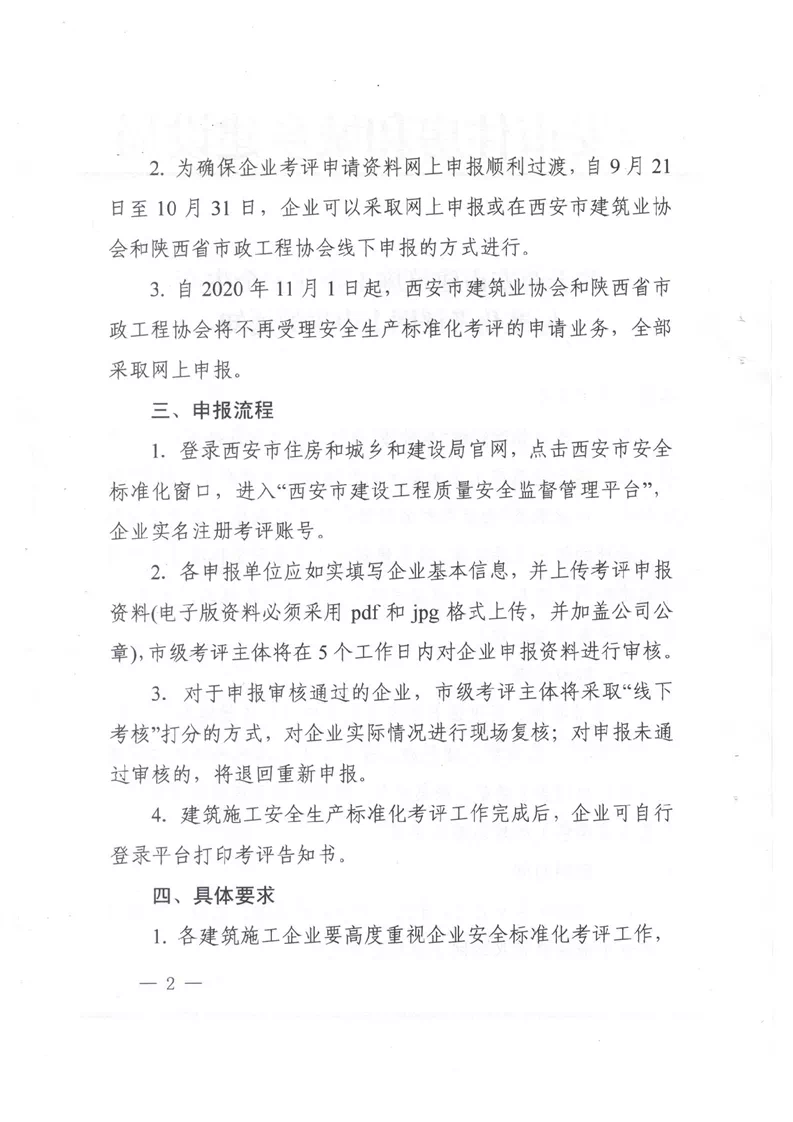 2. 为确保企业考评申请资料网上申报顺利过渡，自 9 月 21 日至 10 月 31 日，企业可以采取网上申报或在西安市建筑业协会和陕西省市政工程协会线下申报的方式进行。

3. 自 2020 年 11 月 1 日起，西安市建筑业协会和陕西省市政工程协会将不再受理安全生产标准化考评的申请业务，全部采取网上申报。

三、申报流程

1. 登录西安市住房和城乡和建设局官网，点击西安市安全标准化窗口，进入“西安市建设工程质量安全监督管理平台”，企业实名注册考评账号。

2. 各申报单位应如实填写企业基本信息，并上传考评申报资料(电子版资料必须采用 pdf 和 jpg 格式上传，并加盖公司公章)，市级考评主体将在 5 个工作日内对企业申报资料进行审核。

3. 对于申报审核通过的企业，市级考评主体将采取“线下考核”打分的方式，对企业实际情况进行现场复核；对申报未通过审核的，将退回重新申报。

4. 建筑施工安全生产标准化考评工作完成后，企业可自行登录平台打印考评告知书。

四、具体要求

1. 各建筑施工企业要高度重视企业安全标准化考评工作，

— 2 —